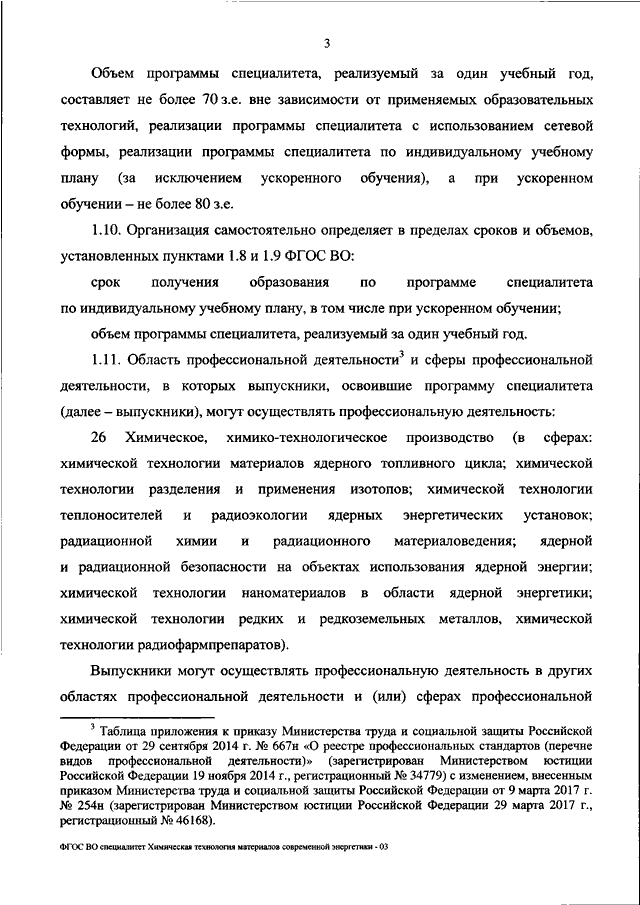 3

Объем программы специалитета, реализуемый за один учебный год, составляет не более 70 з.е. вне зависимости от применяемых образовательных технологий, реализации программы специалитета с использованием сетевой формы, реализации программы специалитета по индивидуальному учебному плану (за исключением ускоренного обучения), а при ускоренном обучении – не более 80 з.е.

1.10. Организация самостоятельно определяет в пределах сроков и объемов, установленных пунктами 1.8 и 1.9 ФГОС ВО:

срок получения образования по программе специалитета по индивидуальному учебному плану, в том числе при ускоренном обучении;

объем программы специалитета, реализуемый за один учебный год.

1.11. Область профессиональной деятельности$^3$ и сферы профессиональной деятельности, в которых выпускники, освоившие программу специалитета (далее – выпускники), могут осуществлять профессиональную деятельность:

26 Химическое, химико-технологическое производство (в сферах: химической технологии материалов ядерного топливного цикла; химической технологии разделения и применения изотопов; химической технологии теплоносителей и радиоэкологии ядерных энергетических установок; радиационной химии и радиационного материаловедения; ядерной и радиационной безопасности на объектах использования ядерной энергии; химической технологии наноматериалов в области ядерной энергетики; химической технологии редких и редкоземельных металлов, химической технологии радиофармпрепаратов).

Выпускники могут осуществлять профессиональную деятельность в других областях профессиональной деятельности и (или) сферах профессиональной

$^3$ Таблица приложения к приказу Министерства труда и социальной защиты Российской Федерации от 29 сентября 2014 г. № 667н «О реестре профессиональных стандартов (перечне видов профессиональной деятельности)» (зарегистрирован Министерством юстиции Российской Федерации 19 ноября 2014 г., регистрационный № 34779) с изменением, внесенным приказом Министерства труда и социальной защиты Российской Федерации от 9 марта 2017 г. № 254н (зарегистрирован Министерством юстиции Российской Федерации 29 марта 2017 г., регистрационный № 46168).

ФГОС ВО специалитет Химическая технология материалов современной энергетики - 03